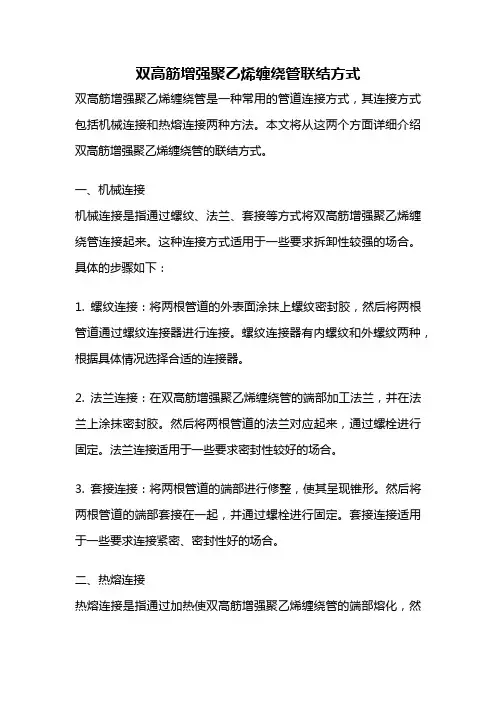 双高筋增强聚乙烯缠绕管联结方式

双高筋增强聚乙烯缠绕管是一种常用的管道连接方式，其连接方式包括机械连接和热熔连接两种方法。本文将从这两个方面详细介绍双高筋增强聚乙烯缠绕管的联结方式。

一、机械连接

机械连接是指通过螺纹、法兰、套接等方式将双高筋增强聚乙烯缠绕管连接起来。这种连接方式适用于一些要求拆卸性较强的场合。具体的步骤如下：

1. 螺纹连接：将两根管道的外表面涂抹上螺纹密封胶，然后将两根管道通过螺纹连接器进行连接。螺纹连接器有内螺纹和外螺纹两种，根据具体情况选择合适的连接器。

2. 法兰连接：在双高筋增强聚乙烯缠绕管的端部加工法兰，并在法兰上涂抹密封胶。然后将两根管道的法兰对应起来，通过螺栓进行固定。法兰连接适用于一些要求密封性较好的场合。

3. 套接连接：将两根管道的端部进行修整，使其呈现锥形。然后将两根管道的端部套接在一起，并通过螺栓进行固定。套接连接适用于一些要求连接紧密、密封性好的场合。

二、热熔连接

热熔连接是指通过加热使双高筋增强聚乙烯缠绕管的端部熔化，然